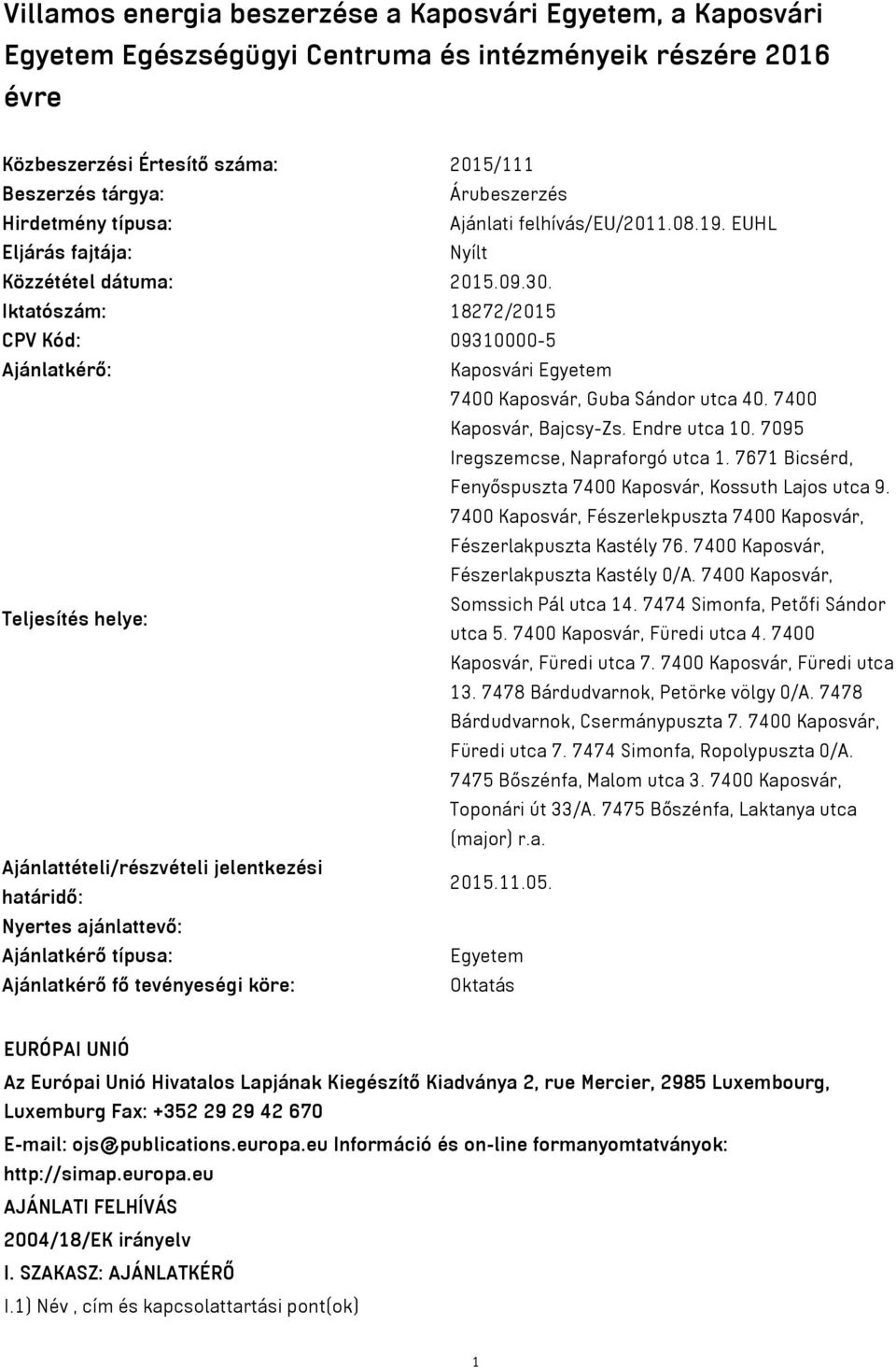 Villamos energia beszerzése a Kaposvári Egyetem, a Kaposvári Egyetem Egészségügyi Centruma és intézményeik részére 2016 évre

| | |
|---|---|
| Közbeszerzési Értesítő száma: | 2015/111 |
| Beszerzés tárgya: | Árubeszerzés |
| Hirdetmény típusa: | Ajánlati felhívás/EU/2011.08.19. EUHL |
| Eljárás fajtája: | Nyílt |
| Közzététel dátuma: | 2015.09.30. |
| Iktatószám: | 18272/2015 |
| CPV Kód: | 09310000-5 |
| Ajánlatkérő: | Kaposvári Egyetem |
| Teljesítés helye: | 7400 Kaposvár, Guba Sándor utca 40. 7400 Kaposvár, Bajcsy-Zs. Endre utca 10. 7095 Iregszemcse, Napraforgó utca 1. 7671 Bicsérd, Fenyőspuszta 7400 Kaposvár, Kossuth Lajos utca 9. 7400 Kaposvár, Fészerlekpuszta 7400 Kaposvár, Fészerlakpuszta Kastély 76. 7400 Kaposvár, Fészerlakpuszta Kastély 0/A. 7400 Kaposvár, Somssich Pál utca 14. 7474 Simonfa, Petőfi Sándor utca 5. 7400 Kaposvár, Füredi utca 4. 7400 Kaposvár, Füredi utca 7. 7400 Kaposvár, Füredi utca 13. 7478 Bárdudvarnok, Petörke völgy 0/A. 7478 Bárdudvarnok, Csermánypuszta 7. 7400 Kaposvár, Füredi utca 7. 7474 Simonfa, Ropolypuszta 0/A. 7475 Bőszénfa, Malom utca 3. 7400 Kaposvár, Toponári út 33/A. 7475 Bőszénfa, Laktanya utca (major) r.a. |
| Ajánlattételi/részvételi jelentkezési határidő: | 2015.11.05. |
| Nyertes ajánlattevő: | |
| Ajánlatkérő típusa: | Egyetem |
| Ajánlatkérő fő tevényeségi köre: | Oktatás |

EURÓPAI UNIÓ

Az Európai Unió Hivatalos Lapjának Kiegészítő Kiadványa 2, rue Mercier, 2985 Luxembourg, Luxemburg Fax: +352 29 29 42 670

E-mail: ojs@publications.europa.eu Információ és on-line formanyomtatványok: http://simap.europa.eu

AJÁNLATI FELHÍVÁS

2004/18/EK irányelv

I. SZAKASZ: AJÁNLATKÉRŐ

I.1) Név , cím és kapcsolattartási pont(ok)

1